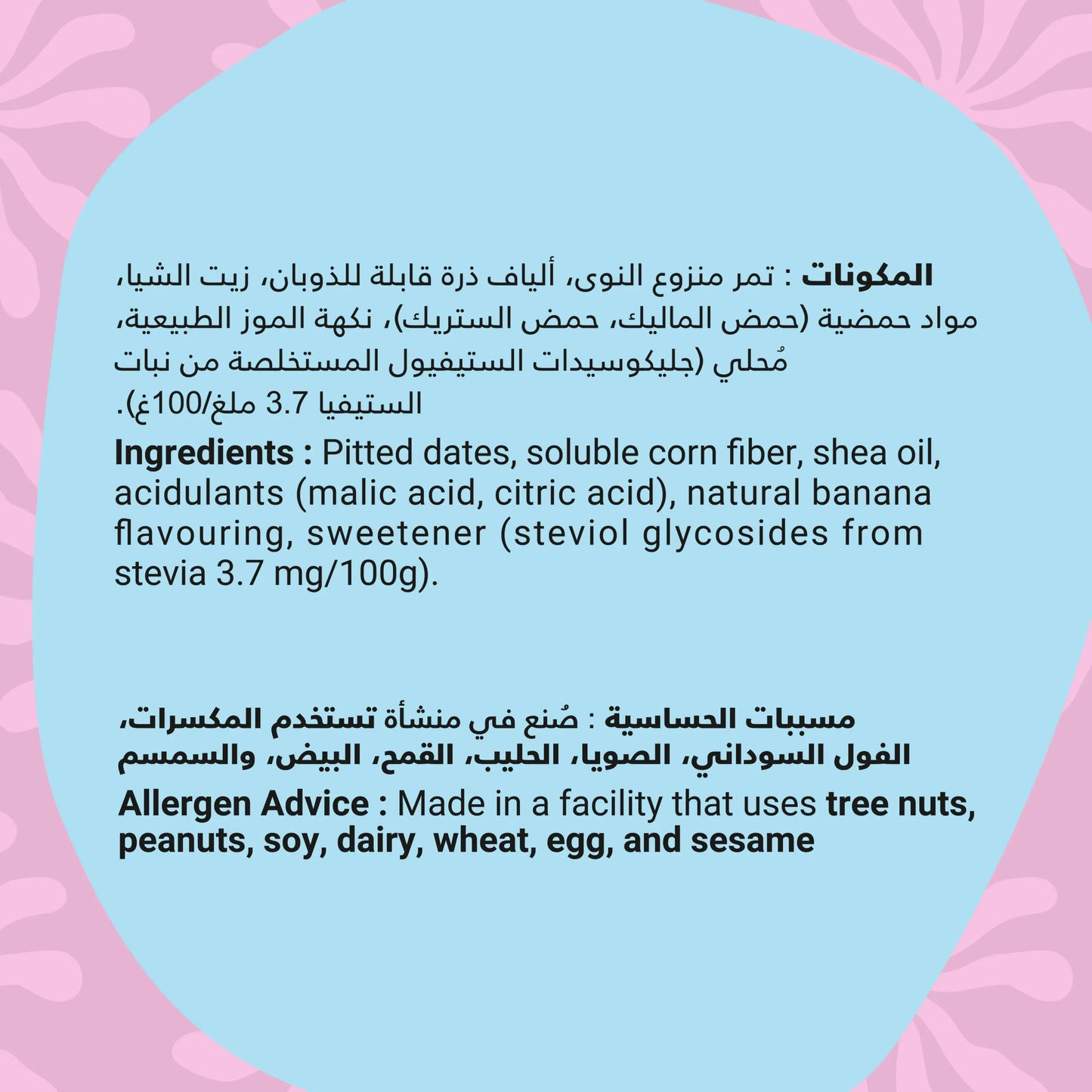 المكونات : تمر منزوع النوى، ألياف ذرة قابلة للذوبان، زيت الشيا، مواد حمضية (حمض الماليك، حمض الستريك)، نكهة الموز الطبيعية، مُحلي (جليكوسيدات الستيفيول المستخلصة من نبات الستيفيا 3.7 ملغ/100غ).

Ingredients : Pitted dates, soluble corn fiber, shea oil, acidulants (malic acid, citric acid), natural banana flavouring, sweetener (steviol glycosides from stevia 3.7 mg/100g).

مسببات الحساسية : صُنع في منشأة تستخدم المكسرات، الفول السوداني، الصويا، الحليب، القمح، البيض، والسمسم

Allergen Advice : Made in a facility that uses tree nuts, peanuts, soy, dairy, wheat, egg, and sesame